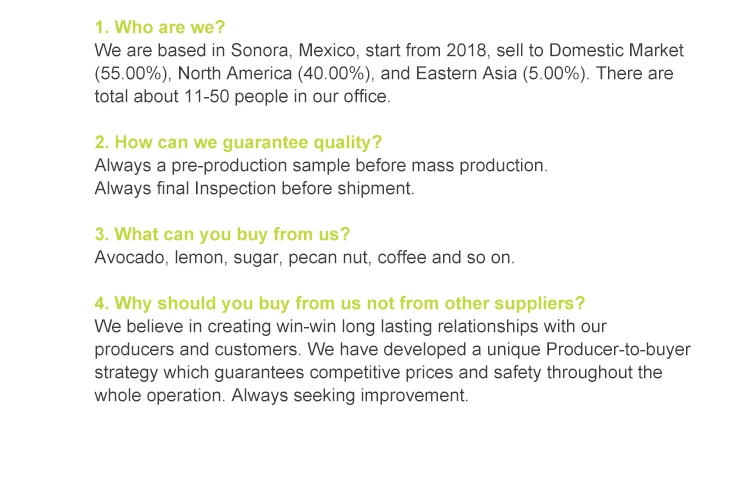 1. Who are we?
We are based in Sonora, Mexico, start from 2018, sell to Domestic Market (55.00%), North America (40.00%), and Eastern Asia (5.00%). There are total about 11-50 people in our office.

2. How can we guarantee quality?
Always a pre-production sample before mass production.
Always final Inspection before shipment.

3. What can you buy from us?
Avocado, lemon, sugar, pecan nut, coffee and so on.

4. Why should you buy from us not from other suppliers?
We believe in creating win-win long lasting relationships with our producers and customers. We have developed a unique Producer-to-buyer strategy which guarantees competitive prices and safety throughout the whole operation. Always seeking improvement.